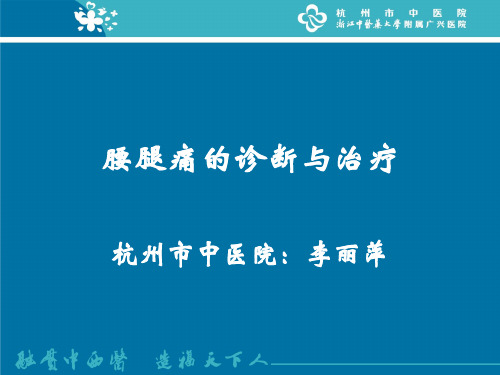 杭州市中医院
浙江中医药大学附属广兴医院

腰腿痛的诊断与治疗

杭州市中医院：李丽萍

融贯中西医　造福天下人